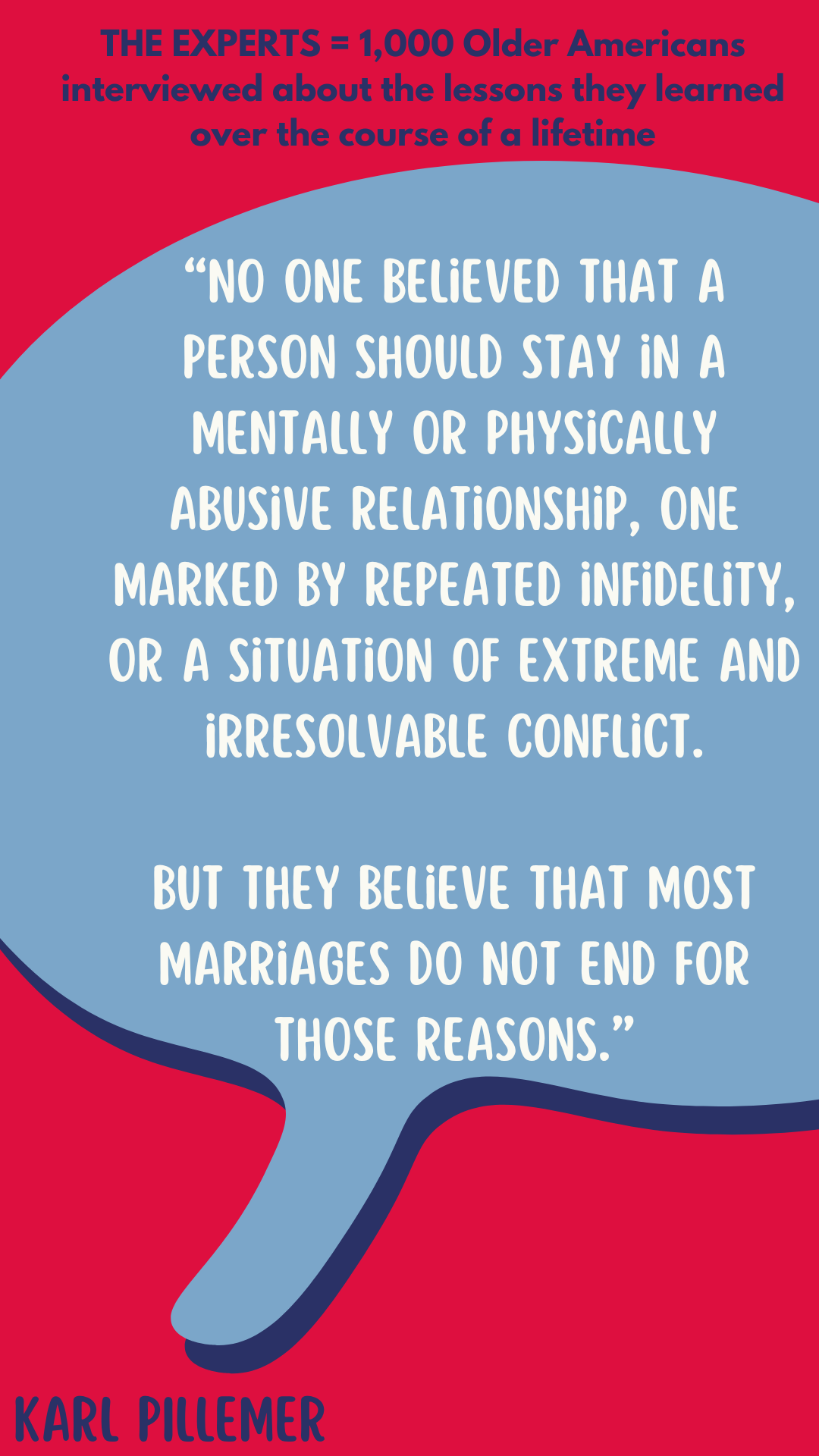 THE EXPERTS = 1,000 Older Americans interviewed about the lessons they learned over the course of a lifetime

“NO ONE BELIEVED THAT A PERSON SHOULD STAY IN A MENTALLY OR PHYSICALLY ABUSIVE RELATIONSHIP, ONE MARKED BY REPEATED INFIDELITY, OR A SITUATION OF EXTREME AND IRRESOLVABLE CONFLICT.

BUT THEY BELIEVE THAT MOST MARRIAGES DO NOT END FOR THOSE REASONS.”

KARL PILLEMER